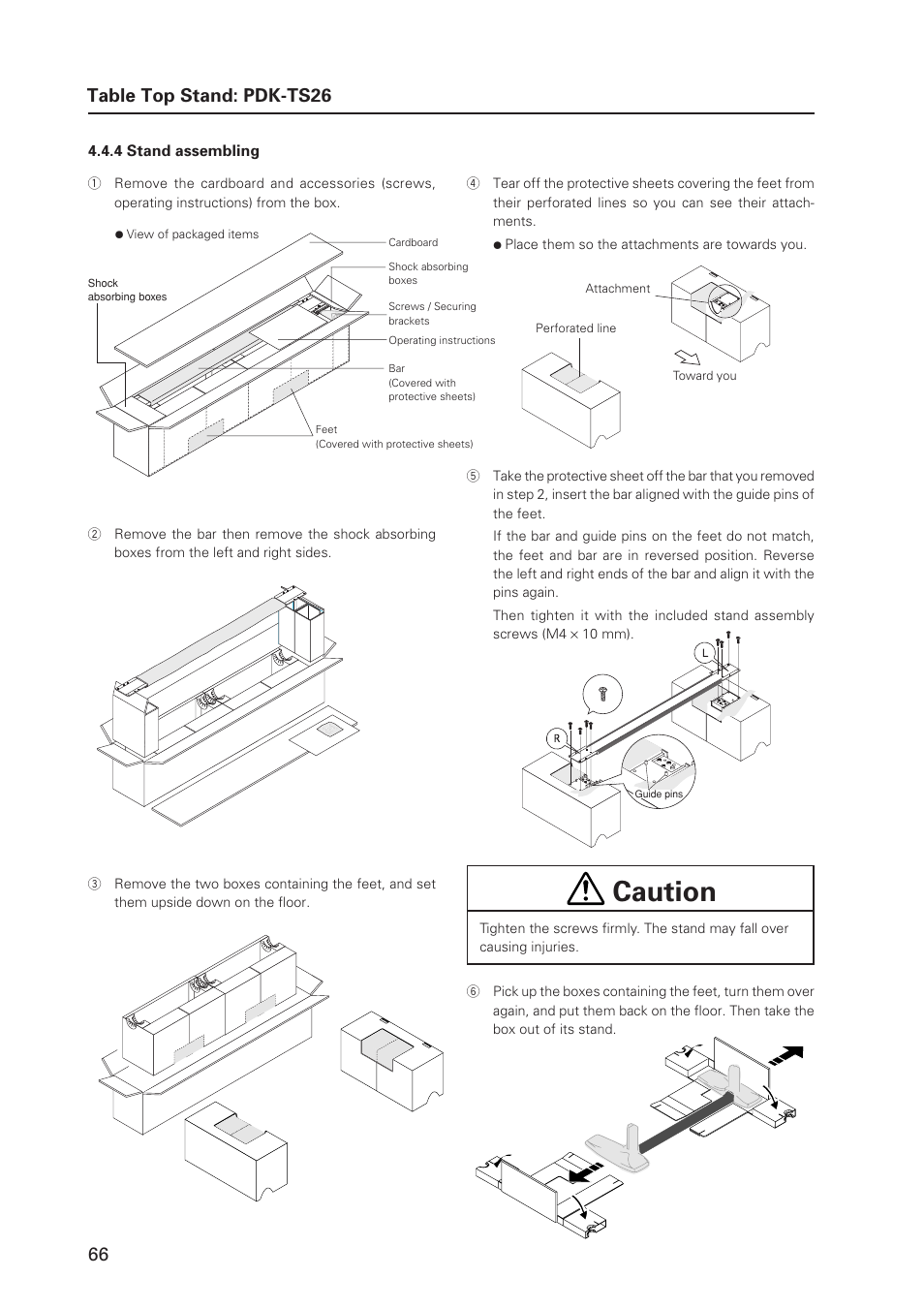 Table Top Stand: PDK-TS26

4.4.4 Stand assembling

① Remove the cardboard and accessories (screws, operating instructions) from the box.

● View of packaged items

Shock absorbing boxes

Cardboard

Shock absorbing boxes

Screws / Securing brackets

Operating instructions

Bar (Covered with protective sheets)

Feet (Covered with protective sheets)

② Remove the bar then remove the shock absorbing boxes from the left and right sides.

③ Remove the two boxes containing the feet, and set them upside down on the floor.

④ Tear off the protective sheets covering the feet from their perforated lines so you can see their attachments.

● Place them so the attachments are towards you.

Attachment

Perforated line

Toward you

⑤ Take the protective sheet off the bar that you removed in step 2, insert the bar aligned with the guide pins of the feet.

If the bar and guide pins on the feet do not match, the feet and bar are in reversed position. Reverse the left and right ends of the bar and align it with the pins again.

Then tighten it with the included stand assembly screws (M4 × 10 mm).

L

R

Guide pins

Caution

Tighten the screws firmly. The stand may fall over causing injuries.

⑥ Pick up the boxes containing the feet, turn them over again, and put them back on the floor. Then take the box out of its stand.

66